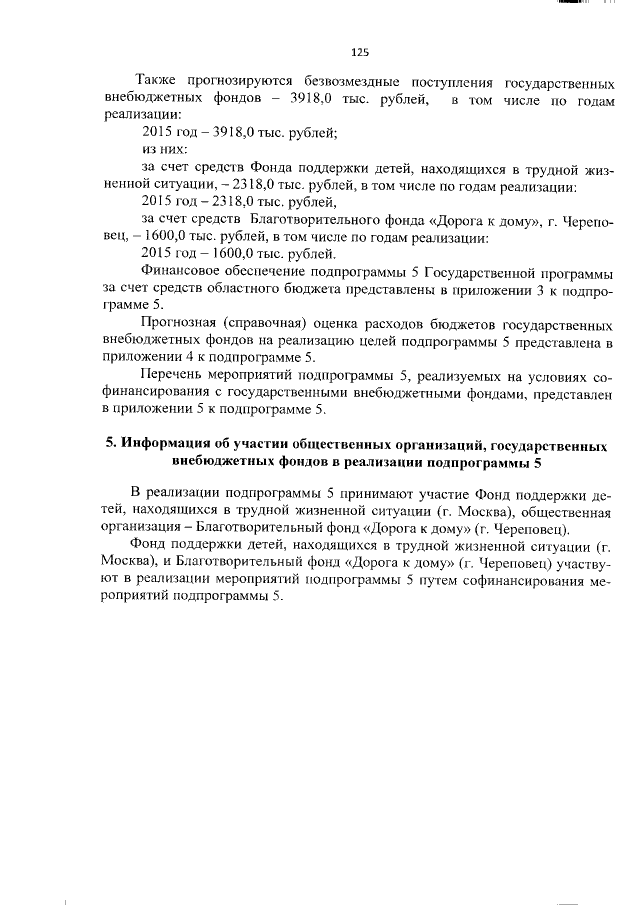 125

Также прогнозируются безвозмездные поступления государственных внебюджетных фондов – 3918,0 тыс. рублей, в том числе по годам реализации:

2015 год – 3918,0 тыс. рублей;

из них:

за счет средств Фонда поддержки детей, находящихся в трудной жизненной ситуации, – 2318,0 тыс. рублей, в том числе по годам реализации:

2015 год – 2318,0 тыс. рублей,

за счет средств Благотворительного фонда «Дорога к дому», г. Череповец, – 1600,0 тыс. рублей, в том числе по годам реализации:

2015 год – 1600,0 тыс. рублей.

Финансовое обеспечение подпрограммы 5 Государственной программы за счет средств областного бюджета представлены в приложении 3 к подпрограмме 5.

Прогнозная (справочная) оценка расходов бюджетов государственных внебюджетных фондов на реализацию целей подпрограммы 5 представлена в приложении 4 к подпрограмме 5.

Перечень мероприятий подпрограммы 5, реализуемых на условиях софинансирования с государственными внебюджетными фондами, представлен в приложении 5 к подпрограмме 5.

5. Информация об участии общественных организаций, государственных внебюджетных фондов в реализации подпрограммы 5

В реализации подпрограммы 5 принимают участие Фонд поддержки детей, находящихся в трудной жизненной ситуации (г. Москва), общественная организация – Благотворительный фонд «Дорога к дому» (г. Череповец).

Фонд поддержки детей, находящихся в трудной жизненной ситуации (г. Москва), и Благотворительный фонд «Дорога к дому» (г. Череповец) участвуют в реализации мероприятий подпрограммы 5 путем софинансирования мероприятий подпрограммы 5.